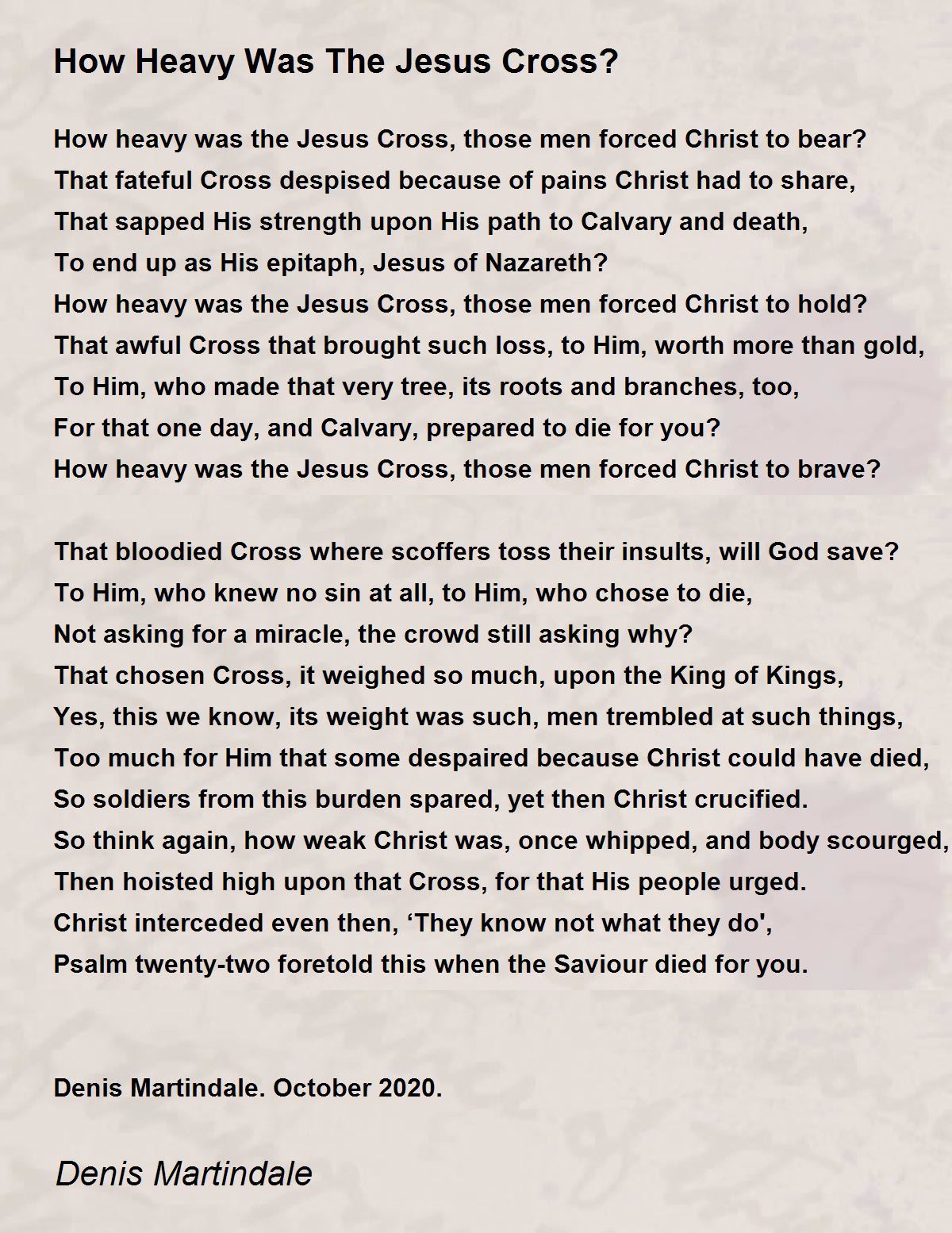 How Heavy Was The Jesus Cross?

How heavy was the Jesus Cross, those men forced Christ to bear?
That fateful Cross despised because of pains Christ had to share,
That sapped His strength upon His path to Calvary and death,
To end up as His epitaph, Jesus of Nazareth?
How heavy was the Jesus Cross, those men forced Christ to hold?
That awful Cross that brought such loss, to Him, worth more than gold,
To Him, who made that very tree, its roots and branches, too,
For that one day, and Calvary, prepared to die for you?
How heavy was the Jesus Cross, those men forced Christ to brave?

That bloodied Cross where scoffers toss their insults, will God save?
To Him, who knew no sin at all, to Him, who chose to die,
Not asking for a miracle, the crowd still asking why?
That chosen Cross, it weighed so much, upon the King of Kings,
Yes, this we know, its weight was such, men trembled at such things,
Too much for Him that some despaired because Christ could have died,
So soldiers from this burden spared, yet then Christ crucified.
So think again, how weak Christ was, once whipped, and body scourged,
Then hoisted high upon that Cross, for that His people urged.
Christ interceded even then, ‘They know not what they do',
Psalm twenty-two foretold this when the Saviour died for you.

Denis Martindale. October 2020.

Denis Martindale